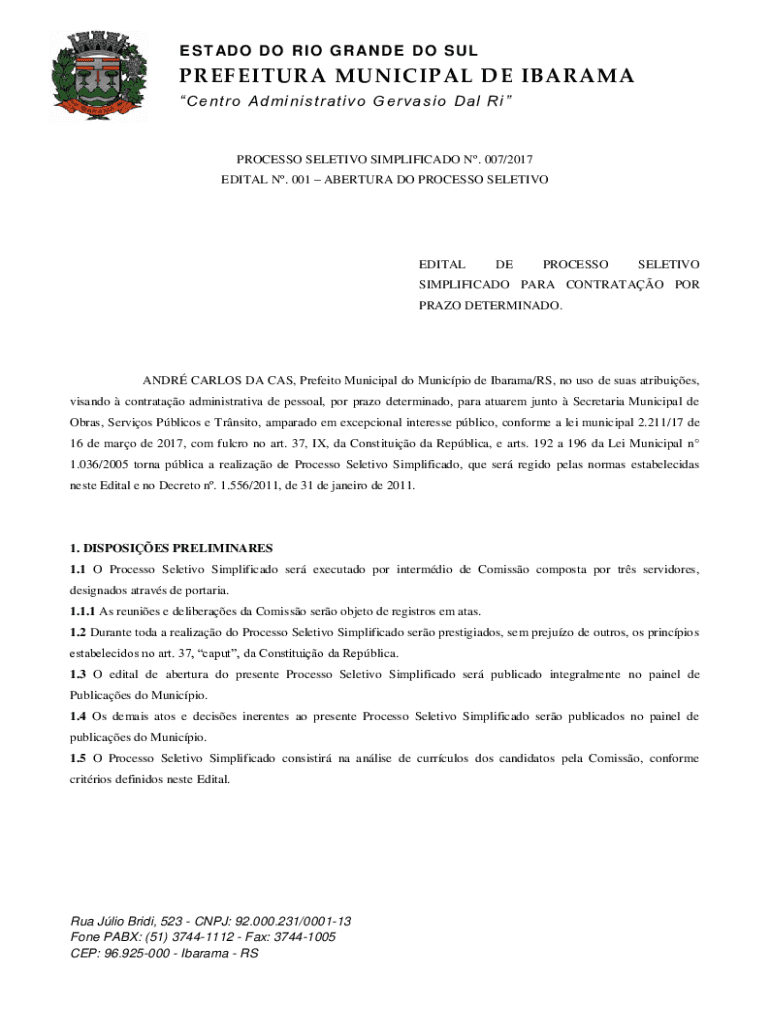 ESTADO DO RIO GRANDE DO SUL
PREFEITURA MUNICIPAL DE IBARAMA
"Centro Administrativo Gervasio Dal Ri"

PROCESSO SELETIVO SIMPLIFICADO Nº. 007/2017
EDITAL Nº. 001 – ABERTURA DO PROCESSO SELETIVO

EDITAL DE PROCESSO SELETIVO SIMPLIFICADO PARA CONTRATAÇÃO POR PRAZO DETERMINADO.

ANDRÉ CARLOS DA CAS, Prefeito Municipal do Município de Ibarama/RS, no uso de suas atribuições, visando à contratação administrativa de pessoal, por prazo determinado, para atuarem junto à Secretaria Municipal de Obras, Serviços Públicos e Trânsito, amparado em excepcional interesse público, conforme a lei municipal 2.211/17 de 16 de março de 2017, com fulcro no art. 37, IX, da Constituição da República, e arts. 192 a 196 da Lei Municipal n° 1.036/2005 torna pública a realização de Processo Seletivo Simplificado, que será regido pelas normas estabelecidas neste Edital e no Decreto nº. 1.556/2011, de 31 de janeiro de 2011.

1. DISPOSIÇÕES PRELIMINARES
1.1 O Processo Seletivo Simplificado será executado por intermédio de Comissão composta por três servidores, designados através de portaria.
1.1.1 As reuniões e deliberações da Comissão serão objeto de registros em atas.
1.2 Durante toda a realização do Processo Seletivo Simplificado serão prestigiados, sem prejuízo de outros, os princípios estabelecidos no art. 37, "caput", da Constituição da República.
1.3 O edital de abertura do presente Processo Seletivo Simplificado será publicado integralmente no painel de Publicações do Município.
1.4 Os demais atos e decisões inerentes ao presente Processo Seletivo Simplificado serão publicados no painel de publicações do Município.
1.5 O Processo Seletivo Simplificado consistirá na análise de currículos dos candidatos pela Comissão, conforme critérios definidos neste Edital.

Rua Júlio Bridi, 523 - CNPJ: 92.000.231/0001-13
Fone PABX: (51) 3744-1112 - Fax: 3744-1005
CEP: 96.925-000 - Ibarama - RS